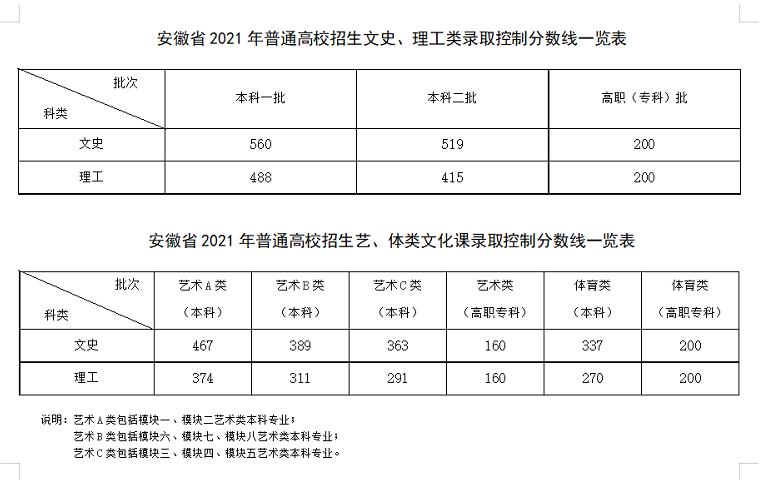 安徽省 2021 年普通高校招生文史、理工类录取控制分数线一览表

| 批次 科类 | 本科一批 | 本科二批 | 高职（专科）批 |
|---|---|---|---|
| 文史 | 560 | 519 | 200 |
| 理工 | 488 | 415 | 200 |

安徽省 2021 年普通高校招生艺、体类文化课录取控制分数线一览表

| 批次 科类 | 艺术A类（本科） | 艺术B类（本科） | 艺术C类（本科） | 艺术类（高职专科） | 体育类（本科） | 体育类（高职专科） |
|---|---|---|---|---|---|---|
| 文史 | 467 | 389 | 363 | 160 | 337 | 200 |
| 理工 | 374 | 311 | 291 | 160 | 270 | 200 |

说明：艺术A类包括模块一、模块二艺术类本科专业；
艺术B类包括模块六、模块七、模块八艺术类本科专业；
艺术C类包括模块三、模块四、模块五艺术类本科专业。